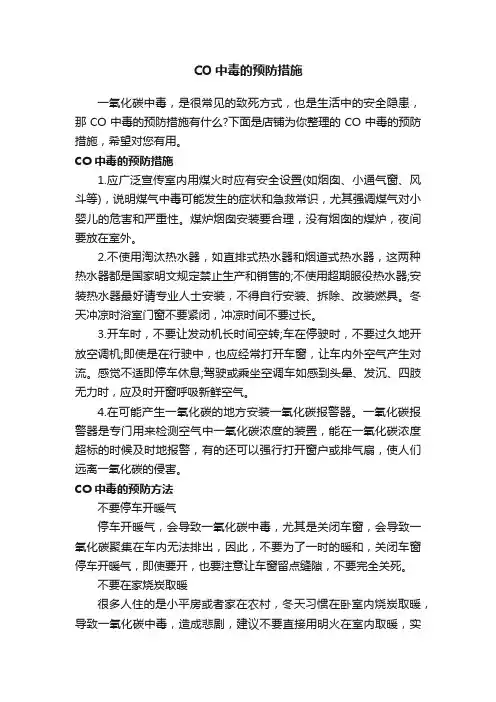 CO 中毒的预防措施

一氧化碳中毒，是很常见的致死方式，也是生活中的安全隐患，那 CO 中毒的预防措施有什么?下面是店铺为你整理的 CO 中毒的预防措施，希望对您有用。

CO 中毒的预防措施

1.应广泛宣传室内用煤火时应有安全设置(如烟囱、小通气窗、风斗等)，说明煤气中毒可能发生的症状和急救常识，尤其强调煤气对小婴儿的危害和严重性。煤炉烟囱安装要合理，没有烟囱的煤炉，夜间要放在室外。

2.不使用淘汰热水器，如直排式热水器和烟道式热水器，这两种热水器都是国家明文规定禁止生产和销售的;不使用超期服役热水器;安装热水器最好请专业人士安装，不得自行安装、拆除、改装燃具。冬天冲凉时浴室门窗不要紧闭，冲凉时间不要过长。

3.开车时，不要让发动机长时间空转;车在停驶时，不要过久地开放空调机;即使是在行驶中，也应经常打开车窗，让车内外空气产生对流。感觉不适即停车休息;驾驶或乘坐空调车如感到头晕、发沉、四肢无力时，应及时开窗呼吸新鲜空气。

4.在可能产生一氧化碳的地方安装一氧化碳报警器。一氧化碳报警器是专门用来检测空气中一氧化碳浓度的装置，能在一氧化碳浓度超标的时候及时地报警，有的还可以强行打开窗户或排气扇，使人们远离一氧化碳的侵害。

CO 中毒的预防方法

不要停车开暖气

停车开暖气，会导致一氧化碳中毒，尤其是关闭车窗，会导致一氧化碳聚集在车内无法排出，因此，不要为了一时的暖和，关闭车窗停车开暖气，即使要开，也要注意让车窗留点缝隙，不要完全关死。

不要在家烧炭取暖

很多人住的是小平房或者家在农村，冬天习惯在卧室内烧炭取暖，导致一氧化碳中毒，造成悲剧，建议不要直接用明火在室内取暖，实